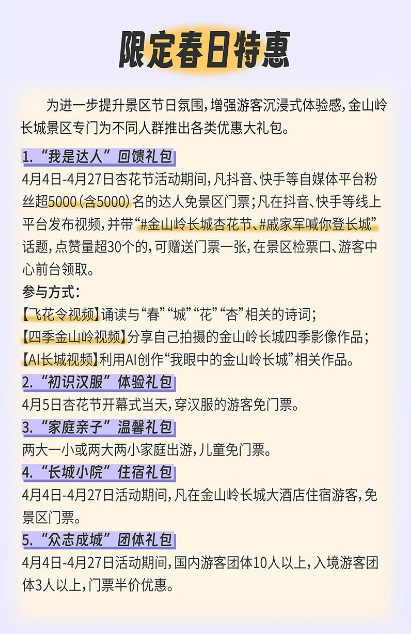 限定春日特惠

为进一步提升景区节日氛围，增强游客沉浸式体验感，金山岭长城景区专门为不同人群推出各类优惠大礼包。

1.“我是达人”回馈礼包

4月4日-4月27日杏花节活动期间，凡抖音、快手等自媒体平台粉丝超5000（含5000）名的达人免景区门票；凡在抖音、快手等线上平台发布视频，并带“#金山岭长城杏花节、#戚家军喊你登长城”话题，点赞量超30个的，可赠送门票一张，在景区检票口、游客中心前台领取。

参与方式：

【飞花令视频】诵读与“春”“城”“花”“杏”相关的诗词；

【四季金山岭视频】分享自己拍摄的金山岭长城四季影像作品；

【AI长城视频】利用AI创作“我眼中的金山岭长城”相关作品。

2.“初识汉服”体验礼包

4月5日杏花节开幕式当天，穿汉服的游客免门票。

3.“家庭亲子”温馨礼包

两大一小或两大两小家庭出游，儿童免门票。

4.“长城小院”住宿礼包

4月4日-4月27日活动期间，凡在金山岭长城大酒店住宿游客，免景区门票。

5.“众志成城”团体礼包

4月4日-4月27日活动期间，国内游客团体10人以上，入境游客团体3人以上，门票半价优惠。